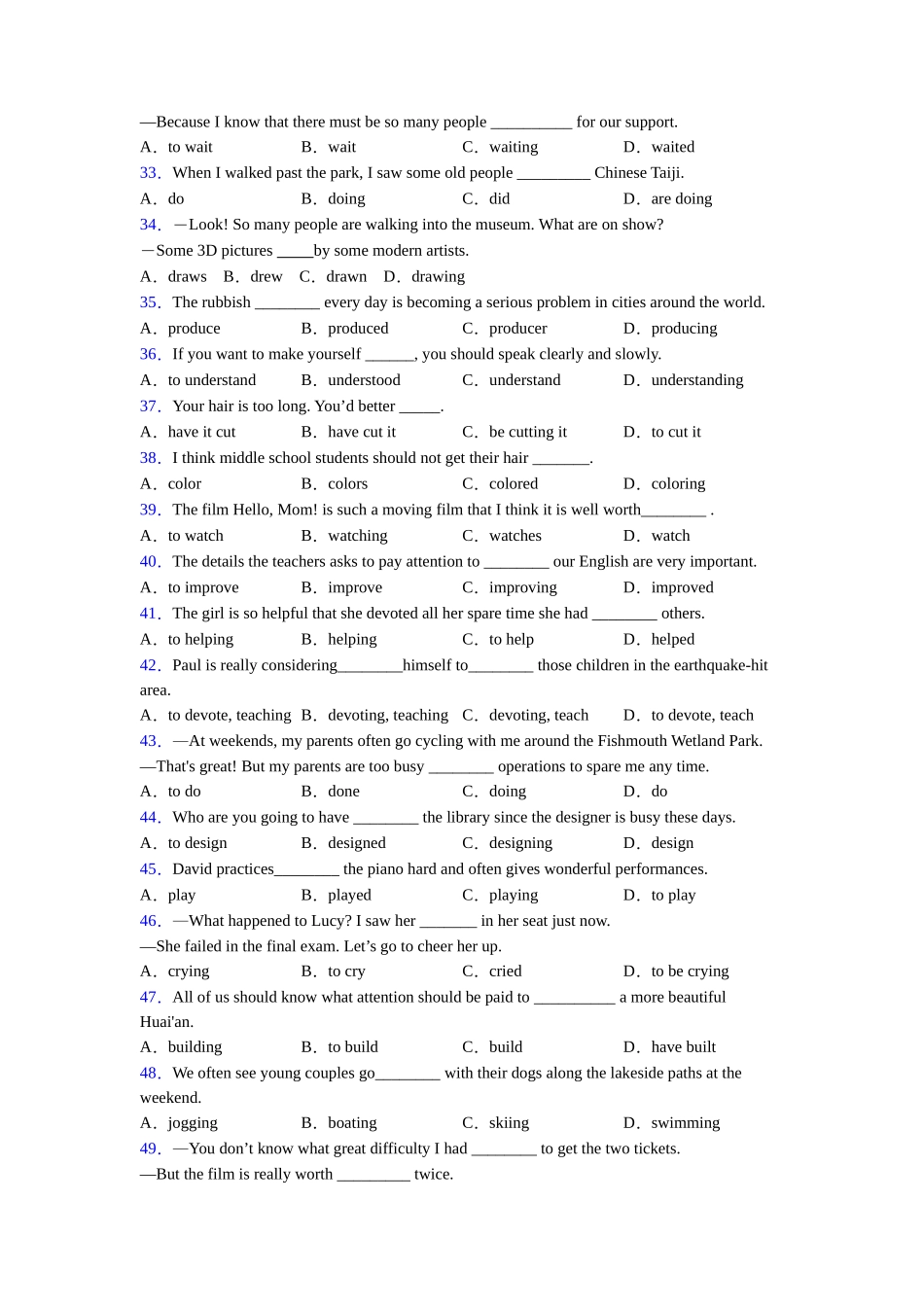 —Because I know that there must be so many people __________ for our support.
A．to wait B．wait C．waiting D．waited
33．When I walked past the park, I saw some old people _________ Chinese Taiji.
A．do B．doing C．did D．are doing
34．—Look! So many people are walking into the museum. What are on show?
—Some 3D pictures _____by some modern artists.
A．draws B．drew C．drawn D．drawing
35．The rubbish ________ every day is becoming a serious problem in cities around the world.
A．produce B．produced C．producer D．producing
36．If you want to make yourself ______, you should speak clearly and slowly.
A．to understand B．understood C．understand D．understanding
37．Your hair is too long. You'd better _____.
A．have it cut B．have cut it C．be cutting it D．to cut it
38．I think middle school students should not get their hair _______.
A．color B．colors C．colored D．coloring
39．The film Hello, Mom! is such a moving film that I think it is well worth________ .
A．to watch B．watching C．watches D．watch
40．The details the teachers asks to pay attention to ________ our English are very important.
A．to improve B．improve C．improving D．improved
41．The girl is so helpful that she devoted all her spare time she had ________ others.
A．to helping B．helping C．to help D．helped
42．Paul is really considering________himself to________ those children in the earthquake-hit area.
A．to devote, teaching B．devoting, teaching C．devoting, teach D．to devote, teach
43．—At weekends, my parents often go cycling with me around the Fishmouth Wetland Park.
—That's great! But my parents are too busy ________ operations to spare me any time.
A．to do B．done C．doing D．do
44．Who are you going to have ________ the library since the designer is busy these days.
A．to design B．designed C．designing D．design
45．David practices________ the piano hard and often gives wonderful performances.
A．play B．played C．playing D．to play
46．—What happened to Lucy? I saw her _______ in her seat just now.
—She failed in the final exam. Let's go to cheer her up.
A．crying B．to cry C．cried D．to be crying
47．All of us should know what attention should be paid to __________ a more beautiful Huai'an.
A．building B．to build C．build D．have built
48．We often see young couples go________ with their dogs along the lakeside paths at the weekend.
A．jogging B．boating C．skiing D．swimming
49．—You don't know what great difficulty I had ________ to get the two tickets.
—But the film is really worth _________ twice.